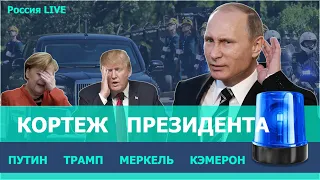 Россия LIVE

КОРТЕЖ ПРЕЗИДЕНТА

ПУТИН ТРАМП МЕРКЕЛЬ КЭМЕРОН